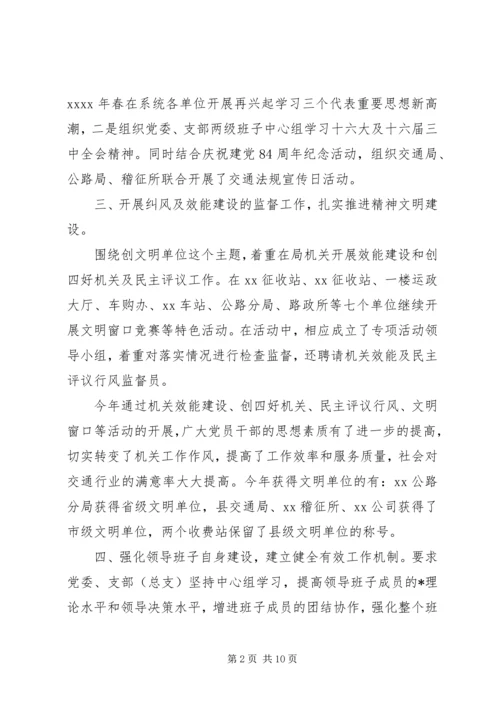 xxxx 年春在系统各单位开展再兴起学习三个代表重要思想新高潮，二是组织党委、支部两级班子中心组学习十六大及十六届三中全会精神。同时结合庆祝建党 84 周年纪念活动，组织交通局、公路局、稽征所联合开展了交通法规宣传日活动。

三、开展纠风及效能建设的监督工作，扎实推进精神文明建设。

围绕创文明单位这个主题，着重在局机关开展效能建设和创四好机关及民主评议工作。在 xx 征收站、xx 征收站、一楼运政大厅、车购办、xx 车站、公路分局、路政所等七个单位继续开展文明窗口竞赛等特色活动。在活动中，相应成立了专项活动领导小组，着重对落实情况进行检查监督，还聘请机关效能及民主评议行风监督员。

今年通过机关效能建设、创四好机关、民主评议行风、文明窗口等活动的开展，广大党员干部的思想素质有了进一步的提高，切实转变了机关工作作风，提高了工作效率和服务质量，社会对交通行业的满意率大大提高。今年获得文明单位的有：xx 公路分局获得省级文明单位，县交通局、xx 稽征所、xx 公司获得了市级文明单位，两个收费站保留了县级文明单位的称号。

四、强化领导班子自身建设，建立健全有效工作机制。要求党委、支部（总支）坚持中心组学习，提高领导班子成员的*理论水平和领导决策水平，增进班子成员的团结协作，强化整个班

第 2 页 共 10 页